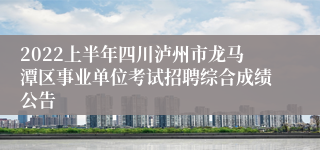 2022上半年四川泸州市龙马潭区事业单位考试招聘综合成绩公告